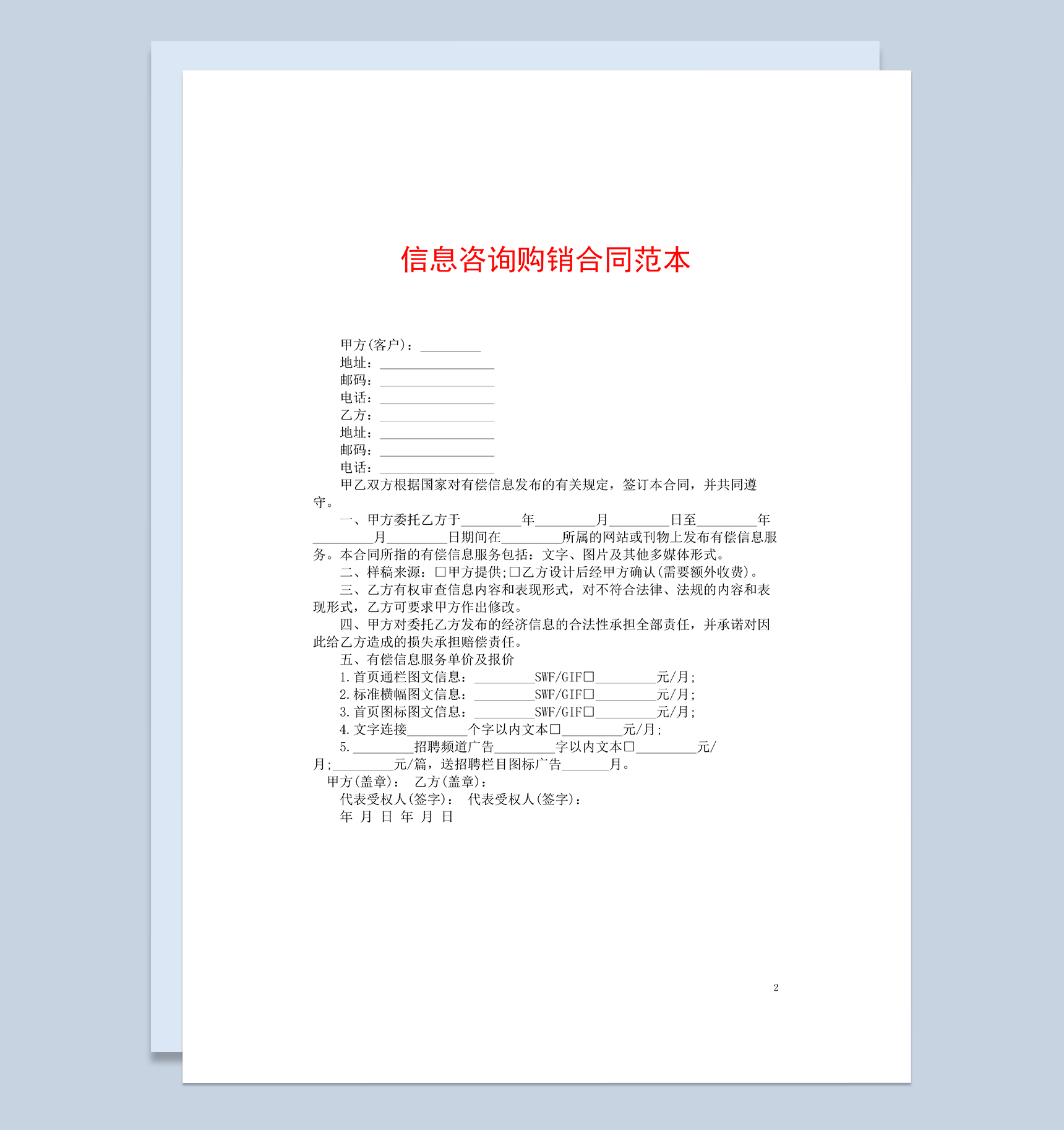 信息咨询购销合同范本

甲方(客户)：________
地址：________________
邮码：________________
电话：________________
乙方：________________
地址：________________
邮码：________________
电话：________________

甲乙双方根据国家对有偿信息发布的有关规定，签订本合同，并共同遵守。

一、甲方委托乙方于________年________月________日至________年________月________日期间在________所属的网站或刊物上发布有偿信息服务。本合同所指的有偿信息服务包括：文字、图片及其他多媒体形式。

二、样稿来源：□甲方提供;□乙方设计后经甲方确认(需要额外收费)。

三、乙方有权审查信息内容和表现形式，对不符合法律、法规的内容和表现形式，乙方可要求甲方作出修改。

四、甲方对委托乙方发布的经济信息的合法性承担全部责任，并承诺对因此给乙方造成的损失承担赔偿责任。

五、有偿信息服务单价及报价

1.首页通栏图文信息：________SWF/GIF□________元/月;

2.标准横幅图文信息：________SWF/GIF□________元/月;

3.首页图标图文信息：________SWF/GIF□________元/月;

4.文字连接________个字以内文本□________元/月;

5.________招聘频道广告________字以内文本□________元/月;________元/篇，送招聘栏目图标广告______月。

甲方(盖章)： 乙方(盖章)：

代表受权人(签字)： 代表受权人(签字)：

年 月 日 年 月 日

2